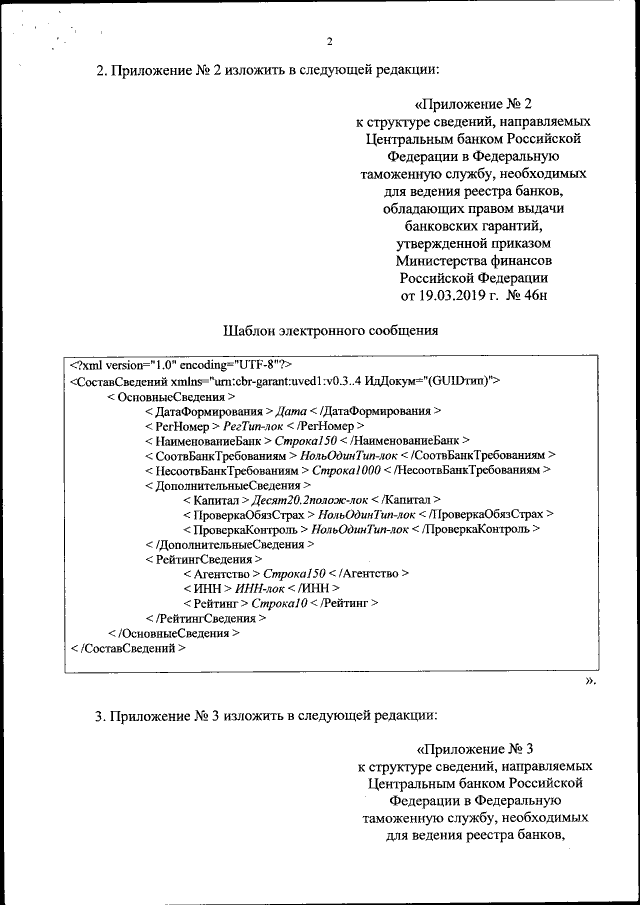 2

2. Приложение № 2 изложить в следующей редакции:

«Приложение № 2
к структуре сведений, направляемых Центральным банком Российской Федерации в Федеральную таможенную службу, необходимых для ведения реестра банков, обладающих правом выдачи банковских гарантий, утвержденной приказом Министерства финансов Российской Федерации от 19.03.2019 г. № 46н

Шаблон электронного сообщения

<?xml version="1.0" encoding="UTF-8"?>
<СоставСведений xmlns="urn:cbr-garant:uved1:v0.3..4 ИдДокум="(GUIDтип)">
< ОсновныеСведения >
< ДатаФормирования > Дата < /ДатаФормирования >
< РегНомер > РегТип-лок < /РегНомер >
< НаименованиеБанк > Строка150 < /НаименованиеБанк >
< СоотвБанкТребованиям > НольОдинТип-лок < /СоотвБанкТребованиям >
< НесоотвБанкТребованиям > Строка1000 < /НесоотвБанкТребованиям >
< ДополнительныеСведения >
< Капитал > Десят20.2полож-лок < /Капитал >
< ПроверкаОбязСтрах > НольОдинТип-лок < /ПроверкаОбязСтрах >
< ПроверкаКонтроль > НольОдинТип-лок < /ПроверкаКонтроль >
< /ДополнительныеСведения >
< РейтингСведения >
< Агентство > Строка150 < /Агентство >
< ИНН > ИНН-лок < /ИНН >
< Рейтинг > Строка10 < /Рейтинг >
< /РейтингСведения >
< /ОсновныеСведения >
< /СоставСведений >

».

3. Приложение № 3 изложить в следующей редакции:

«Приложение № 3
к структуре сведений, направляемых Центральным банком Российской Федерации в Федеральную таможенную службу, необходимых для ведения реестра банков,